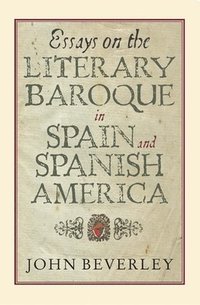 Essays on the
LITERARY
BAROQUE
in
SPAIN and
SPANISH
AMERICA

JOHN BEVERLEY